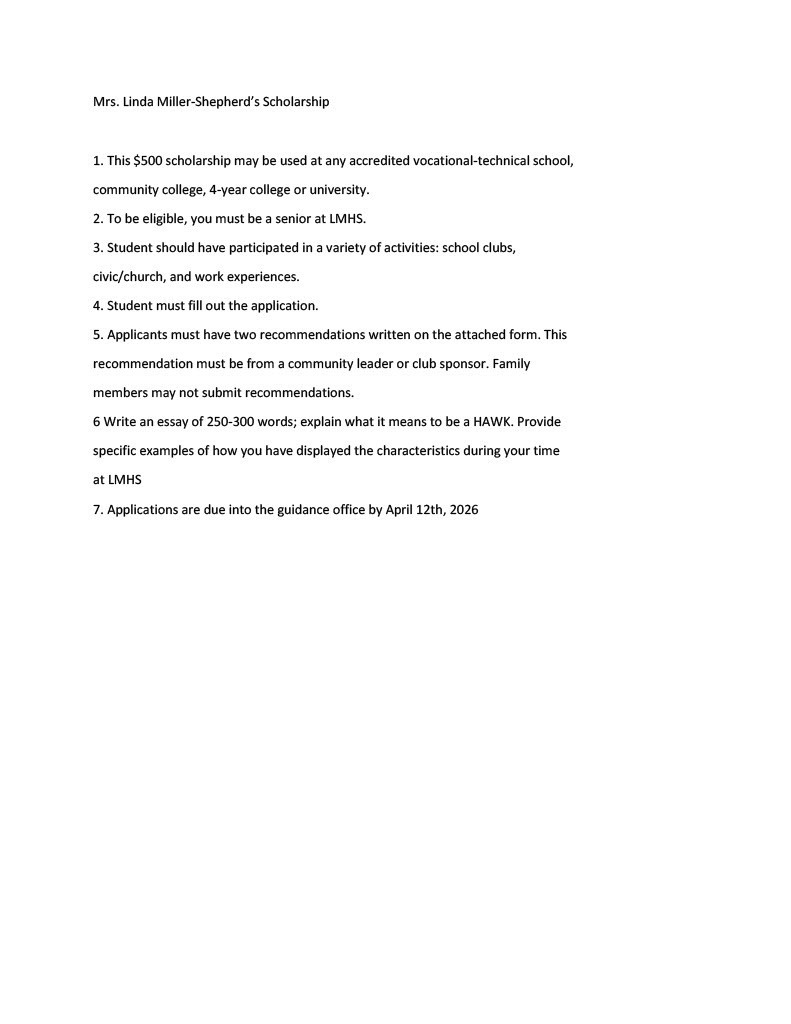 Mrs. Linda Miller-Shepherd's Scholarship

1. This \$500 scholarship may be used at any accredited vocational-technical school, community college, 4-year college or university.

2. To be eligible, you must be a senior at LMHS.

3. Student should have participated in a variety of activities: school clubs, civic/church, and work experiences.

4. Student must fill out the application.

5. Applicants must have two recommendations written on the attached form. This recommendation must be from a community leader or club sponsor. Family members may not submit recommendations.

6 Write an essay of 250-300 words; explain what it means to be a HAWK. Provide specific examples of how you have displayed the characteristics during your time at LMHS

7. Applications are due into the guidance office by April 12th, 2026